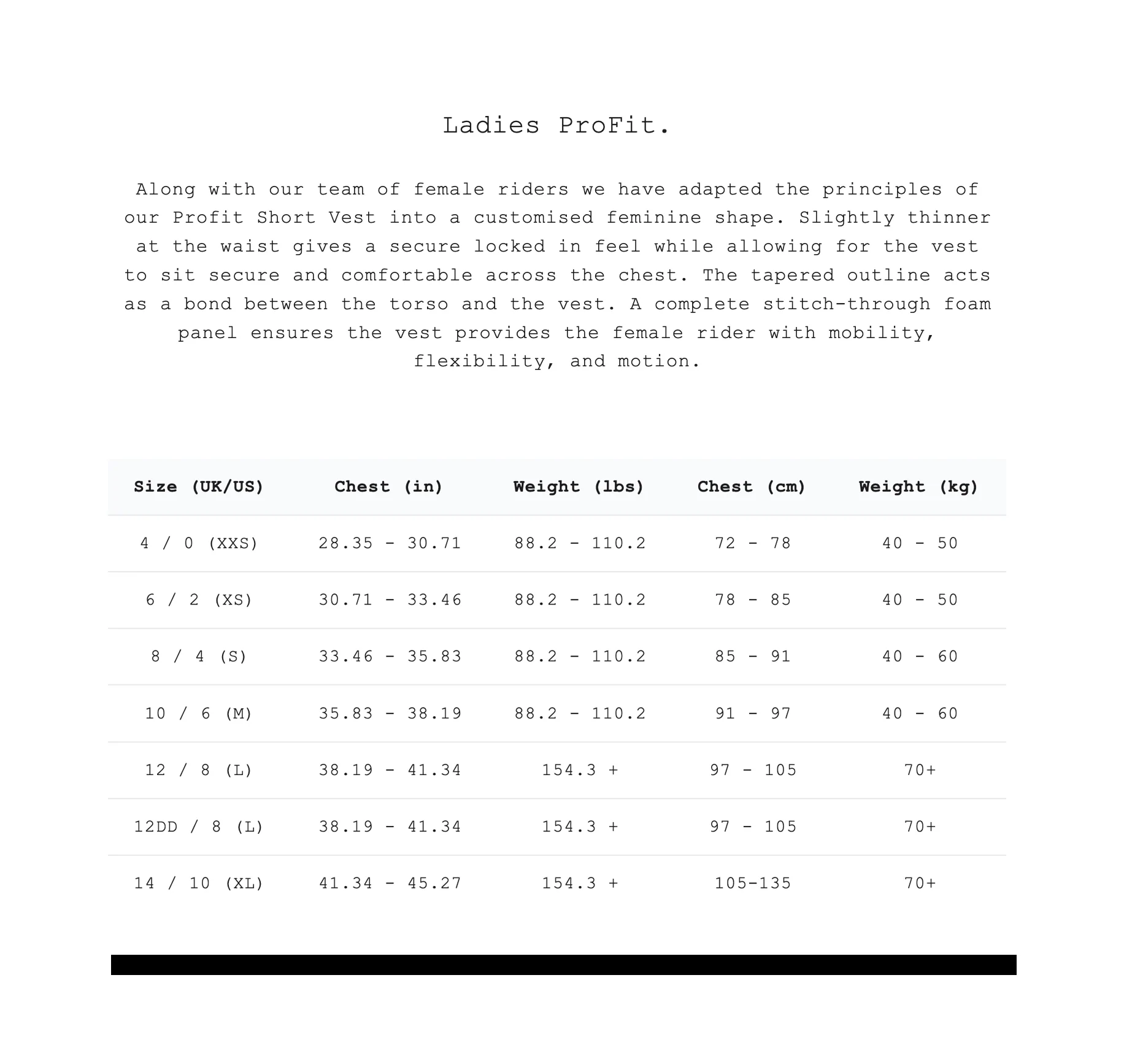 Ladies ProFit.

Along with our team of female riders we have adapted the principles of our Profit Short Vest into a customised feminine shape. Slightly thinner at the waist gives a secure locked in feel while allowing for the vest to sit secure and comfortable across the chest. The tapered outline acts as a bond between the torso and the vest. A complete stitch-through foam panel ensures the vest provides the female rider with mobility, flexibility, and motion.

| Size (UK/US) | Chest (in) | Weight (lbs) | Chest (cm) | Weight (kg) |
|---|---|---|---|---|
| 4 / 0 (XXS) | 28.35 - 30.71 | 88.2 - 110.2 | 72 - 78 | 40 - 50 |
| 6 / 2 (XS) | 30.71 - 33.46 | 88.2 - 110.2 | 78 - 85 | 40 - 50 |
| 8 / 4 (S) | 33.46 - 35.83 | 88.2 - 110.2 | 85 - 91 | 40 - 60 |
| 10 / 6 (M) | 35.83 - 38.19 | 88.2 - 110.2 | 91 - 97 | 40 - 60 |
| 12 / 8 (L) | 38.19 - 41.34 | 154.3 + | 97 - 105 | 70+ |
| 12DD / 8 (L) | 38.19 - 41.34 | 154.3 + | 97 - 105 | 70+ |
| 14 / 10 (XL) | 41.34 - 45.27 | 154.3 + | 105-135 | 70+ |